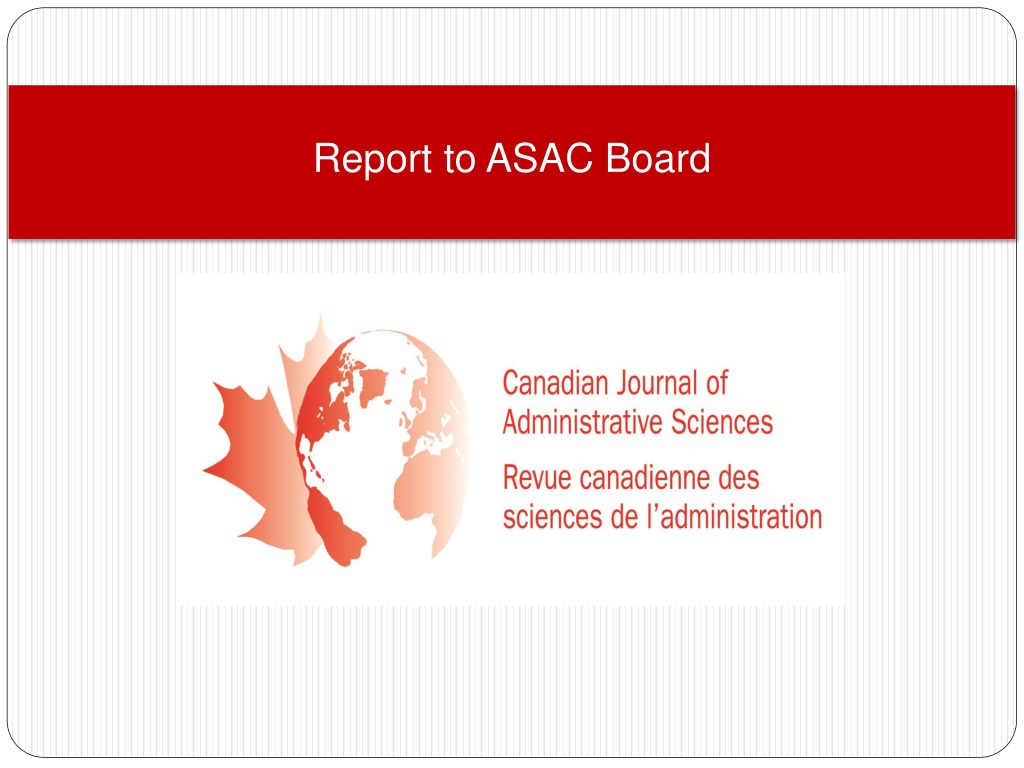 Report to ASAC Board

Canadian Journal of
Administrative Sciences
Revue canadienne des
sciences de l'administration